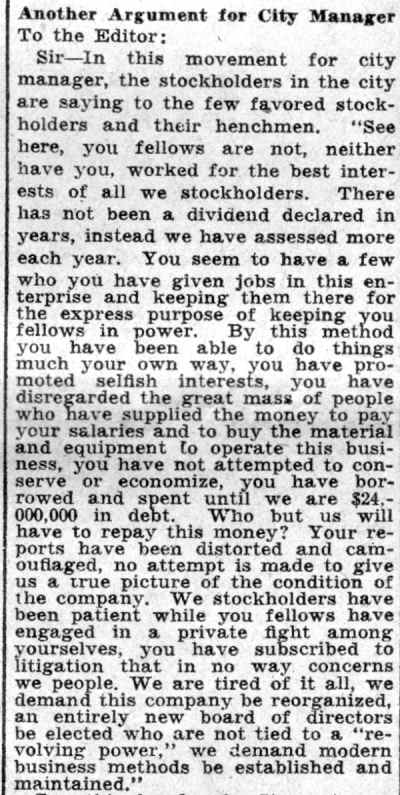 Another Argument for City Manager
To the Editor:

Sir—In this movement for city manager, the stockholders in the city are saying to the few favored stockholders and their henchmen. "See here, you fellows are not, neither have you, worked for the best interests of all we stockholders. There has not been a dividend declared in years, instead we have assessed more each year. You seem to have a few who you have given jobs in this enterprise and keeping them there for the express purpose of keeping you fellows in power. By this method you have been able to do things much your own way, you have promoted selfish interests, you have disregarded the great mass of people who have supplied the money to pay your salaries and to buy the material and equipment to operate this business, you have not attempted to conserve or economize, you have borrowed and spent until we are $24,000,000 in debt. Who but us will have to repay this money? Your reports have been distorted and camouflaged, no attempt is made to give us a true picture of the condition of the company. We stockholders have been patient while you fellows have engaged in a private fight among yourselves, you have subscribed to litigation that in no way concerns we people. We are tired of it all, we demand this company be reorganized, an entirely new board of directors be elected who are not tied to a "revolving power," we demand modern business methods be established and maintained."